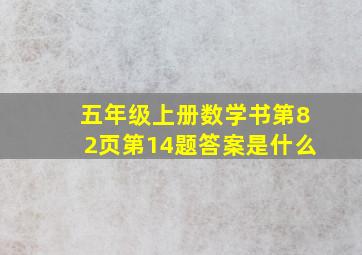 五年级上册数学书第82页第14题答案是什么